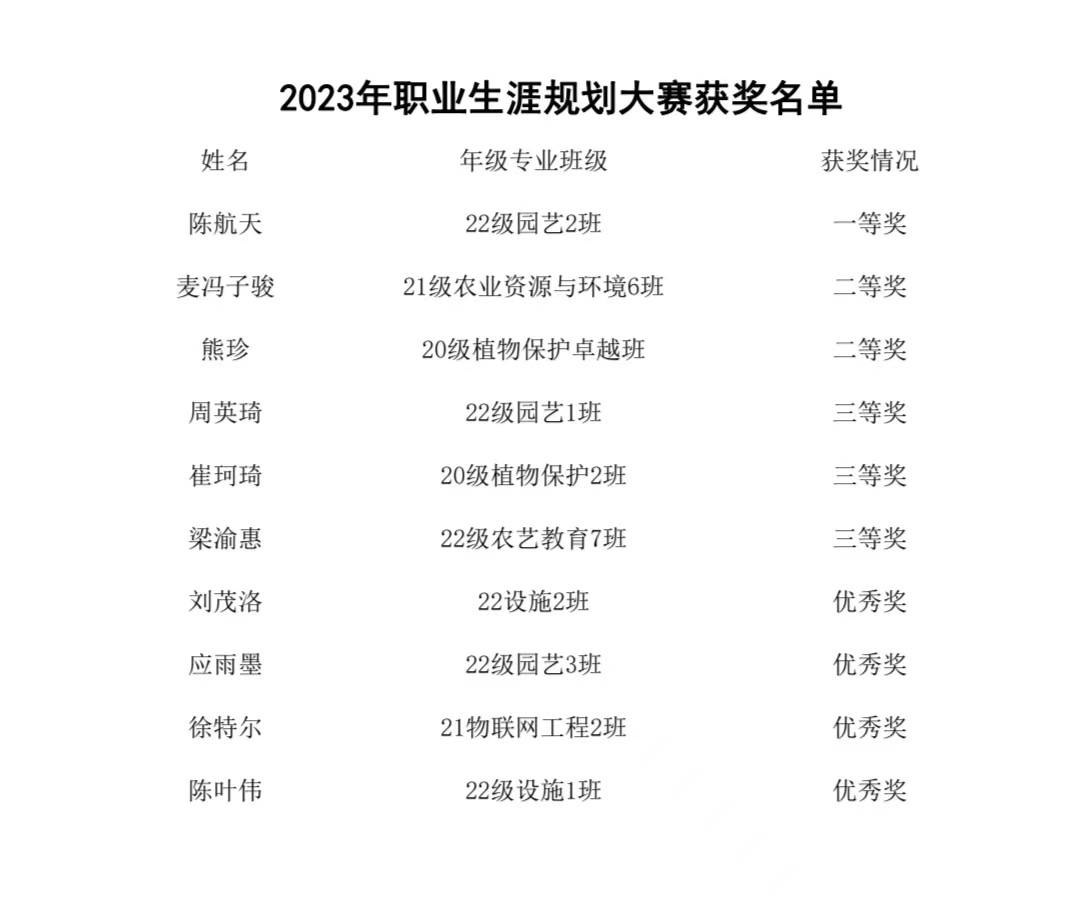 2023年职业生涯规划大赛获奖名单

| 姓名 | 年级专业班级 | 获奖情况 |
|---|---|---|
| 陈航天 | 22级园艺2班 | 一等奖 |
| 麦冯子骏 | 21级农业资源与环境6班 | 二等奖 |
| 熊珍 | 20级植物保护卓越班 | 二等奖 |
| 周英琦 | 22级园艺1班 | 三等奖 |
| 崔珂琦 | 20级植物保护2班 | 三等奖 |
| 梁渝惠 | 22级农艺教育7班 | 三等奖 |
| 刘茂洛 | 22设施2班 | 优秀奖 |
| 应雨墨 | 22级园艺3班 | 优秀奖 |
| 徐特尔 | 21物联网工程2班 | 优秀奖 |
| 陈叶伟 | 22级设施1班 | 优秀奖 |